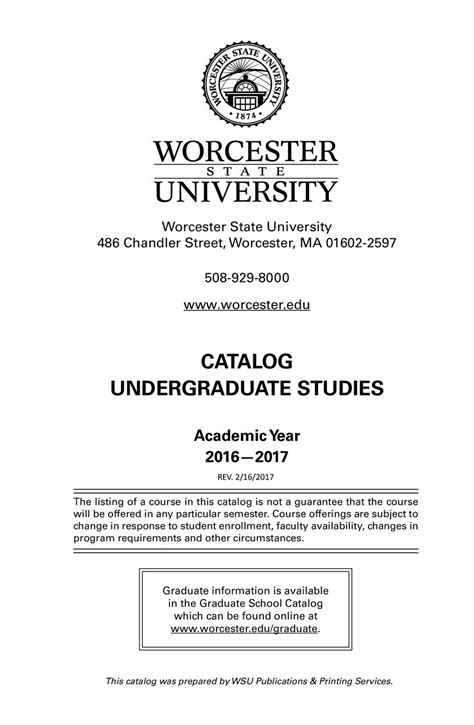 WORCESTER STATE UNIVERSITY
1874

WORCESTER
STATE
UNIVERSITY

Worcester State University
486 Chandler Street, Worcester, MA 01602-2597

508-929-8000

www.worcester.edu

CATALOG
UNDERGRADUATE STUDIES

Academic Year
2016—2017
REV. 2/16/2017

The listing of a course in this catalog is not a guarantee that the course will be offered in any particular semester. Course offerings are subject to change in response to student enrollment, faculty availability, changes in program requirements and other circumstances.

Graduate information is available in the Graduate School Catalog which can be found online at www.worcester.edu/graduate.

This catalog was prepared by WSU Publications & Printing Services.